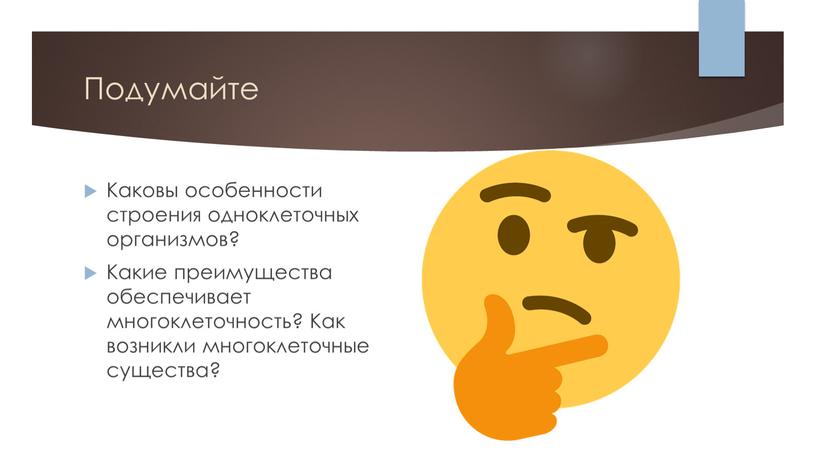 Подумайте

Каковы особенности строения одноклеточных организмов?

Какие преимущества обеспечивает многоклеточность? Как возникли многоклеточные существа?